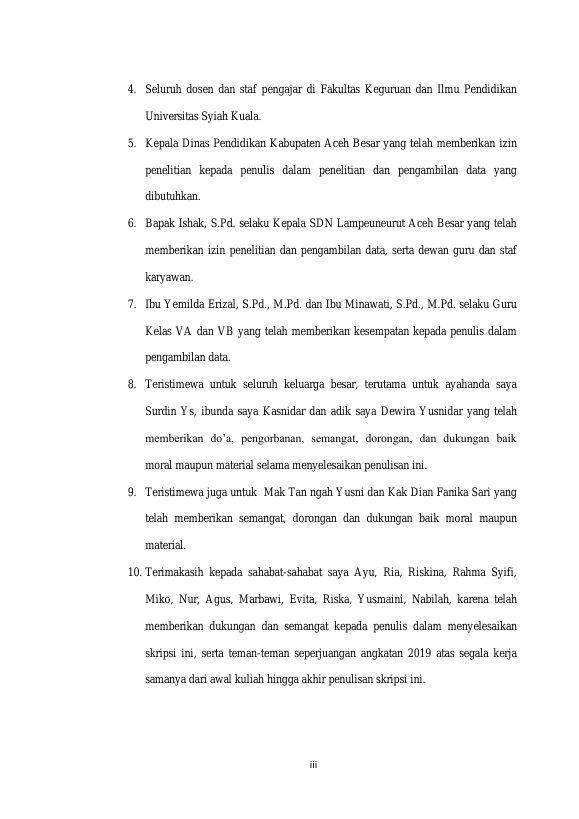 4. Seluruh dosen dan staf pengajar di Fakultas Keguruan dan Ilmu Pendidikan Universitas Syiah Kuala.

5. Kepala Dinas Pendidikan Kabupaten Aceh Besar yang telah memberikan izin penelitian kepada penulis dalam penelitian dan pengambilan data yang dibutuhkan.

6. Bapak Ishak, S.Pd. selaku Kepala SDN Lampeuneurut Aceh Besar yang telah memberikan izin penelitian dan pengambilan data, serta dewan guru dan staf karyawan.

7. Ibu Yemilda Erizal, S.Pd., M.Pd. dan Ibu Minawati, S.Pd., M.Pd. selaku Guru Kelas VA dan VB yang telah memberikan kesempatan kepada penulis dalam pengambilan data.

8. Teristimewa untuk seluruh keluarga besar, terutama untuk ayahanda saya Surdin Ys, ibunda saya Kasnidar dan adik saya Dewira Yusnidar yang telah memberikan do'a, pengorbanan, semangat, dorongan, dan dukungan baik moral maupun material selama menyelesaikan penulisan ini.

9. Teristimewa juga untuk Mak Tan ngah Yusni dan Kak Dian Fanika Sari yang telah memberikan semangat, dorongan dan dukungan baik moral maupun material.

10. Terimakasih kepada sahabat-sahabat saya Ayu, Ria, Riskina, Rahma Syifi, Miko, Nur, Agus, Marbawi, Evita, Riska, Yusmaini, Nabilah, karena telah memberikan dukungan dan semangat kepada penulis dalam menyelesaikan skripsi ini, serta teman-teman seperjuangan angkatan 2019 atas segala kerja samanya dari awal kuliah hingga akhir penulisan skripsi ini.

iii